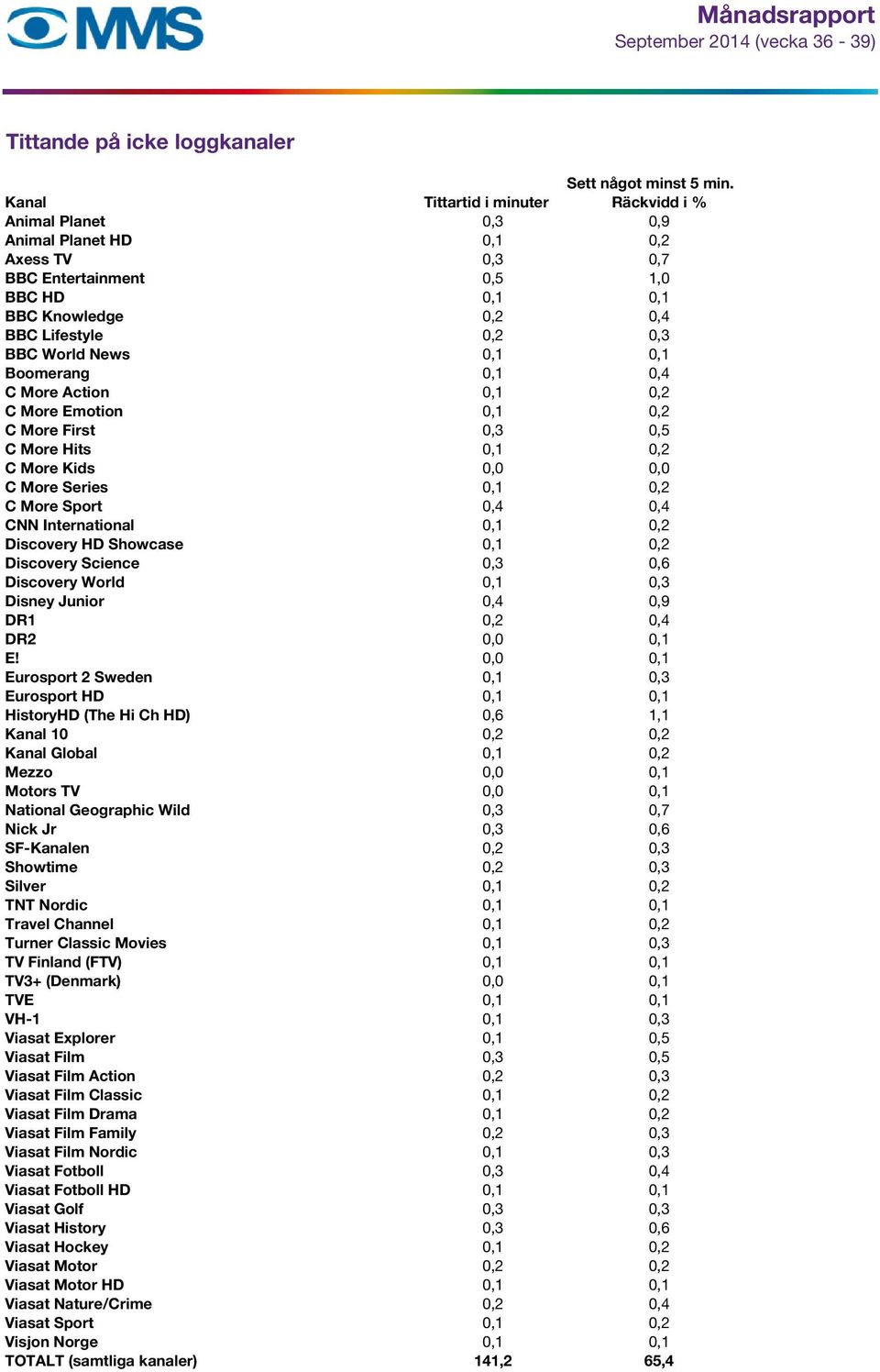 MMS

Månadsrapport
September 2014 (vecka 36 - 39)

Tittande på icke loggkanaler

| Kanal | Tittartid i minuter | Sett något minst 5 min. Räckvidd i % |
|---|---|---|
| Animal Planet | 0,3 | 0,9 |
| Animal Planet HD | 0,1 | 0,2 |
| Axess TV | 0,3 | 0,7 |
| BBC Entertainment | 0,5 | 1,0 |
| BBC HD | 0,1 | 0,1 |
| BBC Knowledge | 0,2 | 0,4 |
| BBC Lifestyle | 0,2 | 0,3 |
| BBC World News | 0,1 | 0,1 |
| Boomerang | 0,1 | 0,4 |
| C More Action | 0,1 | 0,2 |
| C More Emotion | 0,1 | 0,2 |
| C More First | 0,3 | 0,5 |
| C More Hits | 0,1 | 0,2 |
| C More Kids | 0,0 | 0,0 |
| C More Series | 0,1 | 0,2 |
| C More Sport | 0,4 | 0,4 |
| CNN International | 0,1 | 0,2 |
| Discovery HD Showcase | 0,1 | 0,2 |
| Discovery Science | 0,3 | 0,6 |
| Discovery World | 0,1 | 0,3 |
| Disney Junior | 0,4 | 0,9 |
| DR1 | 0,2 | 0,4 |
| DR2 | 0,0 | 0,1 |
| E! | 0,0 | 0,1 |
| Eurosport 2 Sweden | 0,1 | 0,3 |
| Eurosport HD | 0,1 | 0,1 |
| HistoryHD (The Hi Ch HD) | 0,6 | 1,1 |
| Kanal 10 | 0,2 | 0,2 |
| Kanal Global | 0,1 | 0,2 |
| Mezzo | 0,0 | 0,1 |
| Motors TV | 0,0 | 0,1 |
| National Geographic Wild | 0,3 | 0,7 |
| Nick Jr | 0,3 | 0,6 |
| SF-Kanalen | 0,2 | 0,3 |
| Showtime | 0,2 | 0,3 |
| Silver | 0,1 | 0,2 |
| TNT Nordic | 0,1 | 0,1 |
| Travel Channel | 0,1 | 0,2 |
| Turner Classic Movies | 0,1 | 0,3 |
| TV Finland (FTV) | 0,1 | 0,1 |
| TV3+ (Denmark) | 0,0 | 0,1 |
| TVE | 0,1 | 0,1 |
| VH-1 | 0,1 | 0,3 |
| Viasat Explorer | 0,1 | 0,5 |
| Viasat Film | 0,3 | 0,5 |
| Viasat Film Action | 0,2 | 0,3 |
| Viasat Film Classic | 0,1 | 0,2 |
| Viasat Film Drama | 0,1 | 0,2 |
| Viasat Film Family | 0,2 | 0,3 |
| Viasat Film Nordic | 0,1 | 0,3 |
| Viasat Fotboll | 0,3 | 0,4 |
| Viasat Fotboll HD | 0,1 | 0,1 |
| Viasat Golf | 0,3 | 0,3 |
| Viasat History | 0,3 | 0,6 |
| Viasat Hockey | 0,1 | 0,2 |
| Viasat Motor | 0,2 | 0,2 |
| Viasat Motor HD | 0,1 | 0,1 |
| Viasat Nature/Crime | 0,2 | 0,4 |
| Viasat Sport | 0,1 | 0,2 |
| Visjon Norge | 0,1 | 0,1 |
| TOTALT (samtliga kanaler) | 141,2 | 65,4 |